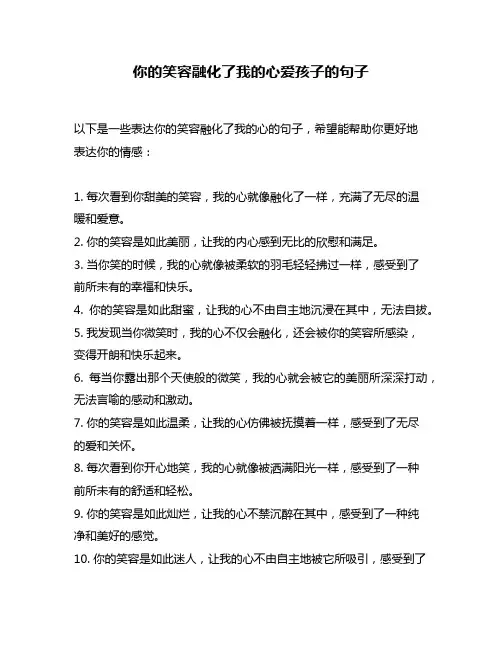 你的笑容融化了我的心爱孩子的句子

以下是一些表达你的笑容融化了我的心的句子，希望能帮助你更好地表达你的情感：

1. 每次看到你甜美的笑容，我的心就像融化了一样，充满了无尽的温暖和爱意。
2. 你的笑容是如此美丽，让我的内心感到无比的欣慰和满足。
3. 当你笑的时候，我的心就像被柔软的羽毛轻轻拂过一样，感受到了前所未有的幸福和快乐。
4. 你的笑容是如此甜蜜，让我的心不由自主地沉浸在其中，无法自拔。
5. 我发现当你微笑时，我的心不仅会融化，还会被你的笑容所感染，变得开朗和快乐起来。
6. 每当你露出那个天使般的微笑，我的心就会被它的美丽所深深打动，无法言喻的感动和激动。
7. 你的笑容是如此温柔，让我的心仿佛被抚摸着一样，感受到了无尽的爱和关怀。
8. 每次看到你开心地笑，我的心就像被洒满阳光一样，感受到了一种前所未有的舒适和轻松。
9. 你的笑容是如此灿烂，让我的心不禁沉醉在其中，感受到了一种纯净和美好的感觉。
10. 你的笑容是如此迷人，让我的心不由自主地被它所吸引，感受到了